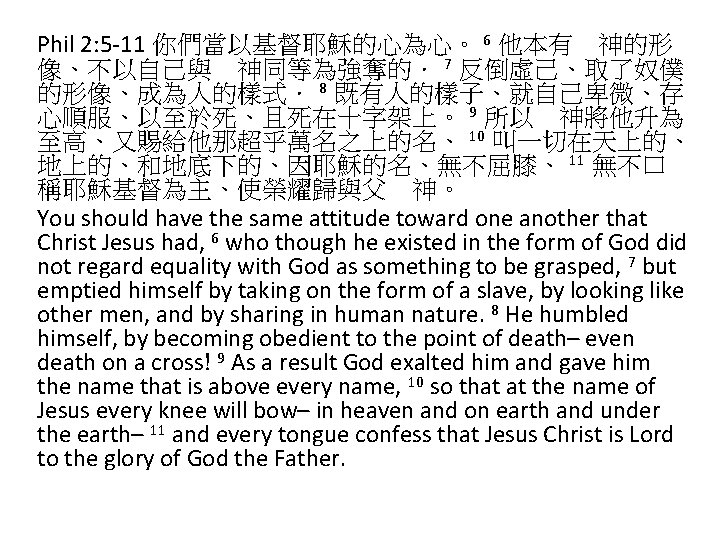 Phil 2:5-11 你們當以基督耶穌的心為心。 $^6$ 他本有　神的形像、不以自己與　神同等為強奪的． $^7$ 反倒虛己、取了奴僕的形像、成為人的樣式． $^8$ 既有人的樣子、就自己卑微、存心順服、以至於死、且死在十字架上。 $^9$ 所以　神將他升為至高、又賜給他那超乎萬名之上的名、 $^{10}$ 叫一切在天上的、地上的、和地底下的、因耶穌的名、無不屈膝、 $^{11}$ 無不口稱耶穌基督為主、使榮耀歸與父　神。

You should have the same attitude toward one another that Christ Jesus had, $^6$ who though he existed in the form of God did not regard equality with God as something to be grasped, $^7$ but emptied himself by taking on the form of a slave, by looking like other men, and by sharing in human nature. $^8$ He humbled himself, by becoming obedient to the point of death– even death on a cross! $^9$ As a result God exalted him and gave him the name that is above every name, $^{10}$ so that at the name of Jesus every knee will bow– in heaven and on earth and under the earth– $^{11}$ and every tongue confess that Jesus Christ is Lord to the glory of God the Father.